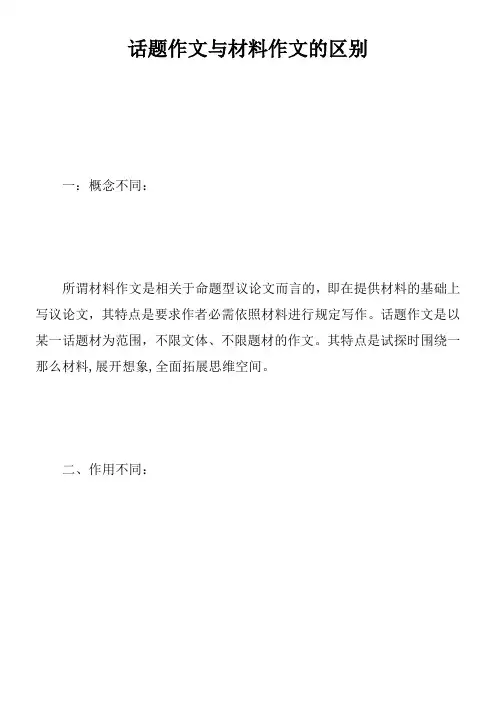 话题作文与材料作文的区别

一：概念不同：

所谓材料作文是相关于命题型议论文而言的，即在提供材料的基础上写议论文，其特点是要求作者必需依照材料进行规定写作。话题作文是以某一话题材为范围，不限文体、不限题材的作文。其特点是试探时围绕一那么材料,展开想象,全面拓展思维空间。

二、作用不同：